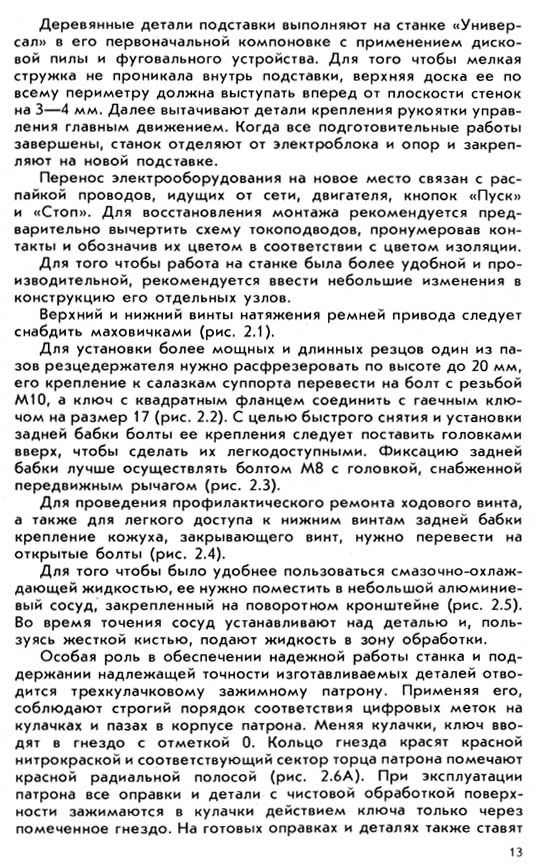 Деревянные детали подставки выполняют на станке «Универсал» в его первоначальной компоновке с применением дисковой пилы и фуговального устройства. Для того чтобы мелкая стружка не проникала внутрь подставки, верхняя доска ее по всему периметру должна выступать вперед от плоскости стенок на 3—4 мм. Далее вытачивают детали крепления рукоятки управления главным движением. Когда все подготовительные работы завершены, станок отделяют от электроблока и опор и закрепляют на новой подставке.

Перенос электрооборудования на новое место связан с распайкой проводов, идущих от сети, двигателя, кнопок «Пуск» и «Стоп». Для восстановления монтажа рекомендуется предварительно вычертить схему токоподводов, пронумеровав контакты и обозначив их цветом в соответствии с цветом изоляции.

Для того чтобы работа на станке была более удобной и производительной, рекомендуется ввести небольшие изменения в конструкцию его отдельных узлов.

Верхний и нижний винты натяжения ремней привода следует снабдить маховичками (рис. 2.1).

Для установки более мощных и длинных резцов один из пазов резцедержателя нужно расфрезеровать по высоте до 20 мм, его крепление к салазкам суппорта перевести на болт с резьбой М10, а ключ с квадратным фланцем соединить с гаечным ключом на размер 17 (рис. 2.2). С целью быстрого снятия и установки задней бабки болты ее крепления следует поставить головками вверх, чтобы сделать их легкодоступными. Фиксацию задней бабки лучше осуществлять болтом М8 с головкой, снабженной передвижным рычагом (рис. 2.3).

Для проведения профилактического ремонта ходового винта, а также для легкого доступа к нижним винтам задней бабки крепление кожуха, закрывающего винт, нужно перевести на открытые болты (рис. 2.4).

Для того чтобы было удобнее пользоваться смазочно-охлаждающей жидкостью, ее нужно поместить в небольшой алюминиевый сосуд, закрепленный на поворотном кронштейне (рис. 2.5). Во время точения сосуд устанавливают над деталью и, пользуясь жесткой кистью, подают жидкость в зону обработки.

Особая роль в обеспечении надежной работы станка и поддержании надлежащей точности изготавливаемых деталей отводится трехкулачковому зажимному патрону. Применяя его, соблюдают строгий порядок соответствия цифровых меток на кулачках и пазах в корпусе патрона. Меняя кулачки, ключ вводят в гнездо с отметкой 0. Кольцо гнезда красят красной нитрокраской и соответствующий сектор торца патрона помечают красной радиальной полосой (рис. 2.6А). При эксплуатации патрона все оправки и детали с чистовой обработкой поверхности зажимаются в кулачки действием ключа только через помеченное гнездо. На готовых оправках и деталях также ставят

13